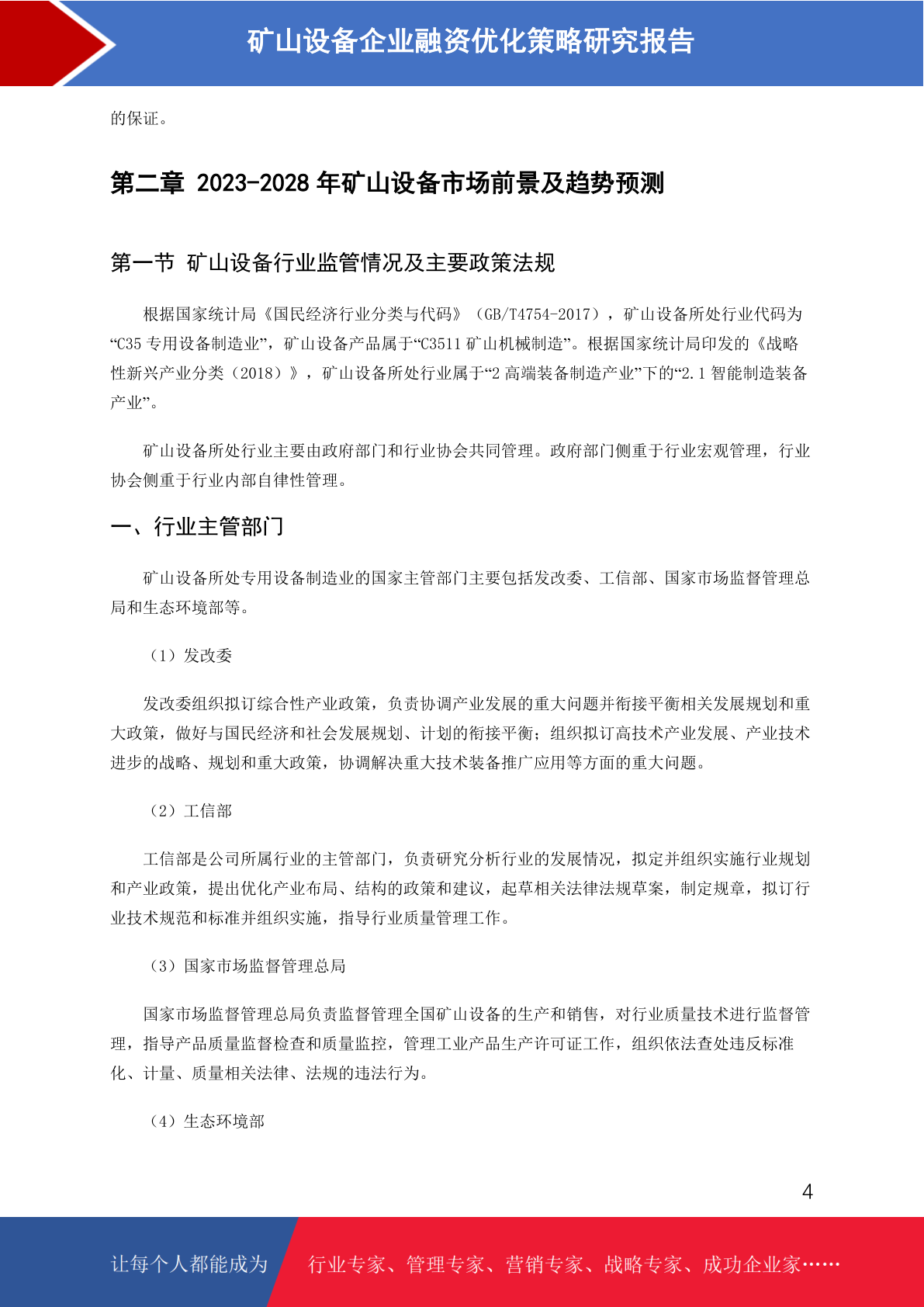 矿山设备企业融资优化策略研究报告

的保证。

第二章 2023-2028 年矿山设备市场前景及趋势预测

第一节 矿山设备行业监管情况及主要政策法规

根据国家统计局《国民经济行业分类与代码》（GB/T4754-2017），矿山设备所处行业代码为“C35 专用设备制造业”，矿山设备产品属于“C3511 矿山机械制造”。根据国家统计局印发的《战略性新兴产业分类（2018）》，矿山设备所处行业属于“2 高端装备制造产业”下的“2.1 智能制造装备产业”。

矿山设备所处行业主要由政府部门和行业协会共同管理。政府部门侧重于行业宏观管理，行业协会侧重于行业内部自律性管理。

一、行业主管部门

矿山设备所处专用设备制造业的国家主管部门主要包括发改委、工信部、国家市场监督管理总局和生态环境部等。

（1）发改委

发改委组织拟订综合性产业政策，负责协调产业发展的重大问题并衔接平衡相关发展规划和重大政策，做好与国民经济和社会发展规划、计划的衔接平衡；组织拟订高技术产业发展、产业技术进步的战略、规划和重大政策，协调解决重大技术装备推广应用等方面的重大问题。

（2）工信部

工信部是公司所属行业的主管部门，负责研究分析行业的发展情况，拟定并组织实施行业规划和产业政策，提出优化产业布局、结构的政策和建议，起草相关法律法规草案，制定规章，拟订行业技术规范和标准并组织实施，指导行业质量管理工作。

（3）国家市场监督管理总局

国家市场监督管理总局负责监督管理全国矿山设备的生产和销售，对行业质量技术进行监督管理，指导产品质量监督检查和质量监控，管理工业产品生产许可证工作，组织依法查处违反标准化、计量、质量相关法律、法规的违法行为。

（4）生态环境部

4

让每个人都能成为 行业专家、管理专家、营销专家、战略专家、成功企业家……